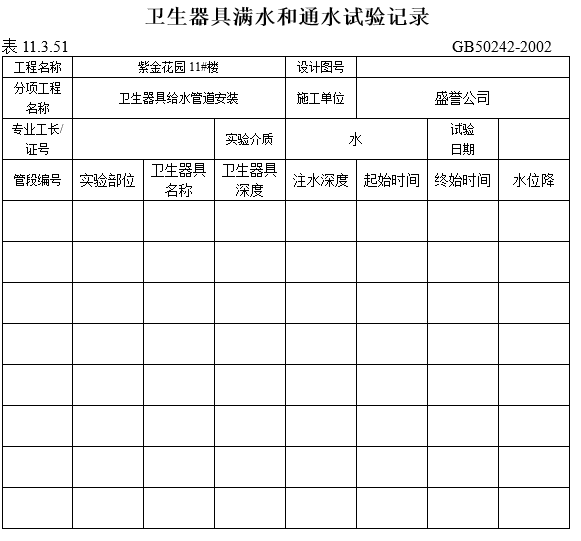 卫生器具满水和通水试验记录

表 11.3.51 GB50242-2002

| 工程名称 | 紫金花园 11#楼 | | | 设计图号 | | | |
|---|---|---|---|---|---|---|---|
| 分项工程名称 | 卫生器具给水管道安装 | | | 施工单位 | 盛誉公司 | | |
| 专业工长/证号 | | | 实验介质 | 水 | | 试验日期 | |
| 管段编号 | 实验部位 | 卫生器具名称 | 卫生器具深度 | 注水深度 | 起始时间 | 终始时间 | 水位降 |
| | | | | | | | |
| | | | | | | | |
| | | | | | | | |
| | | | | | | | |
| | | | | | | | |
| | | | | | | | |
| | | | | | | | |
| | | | | | | | |